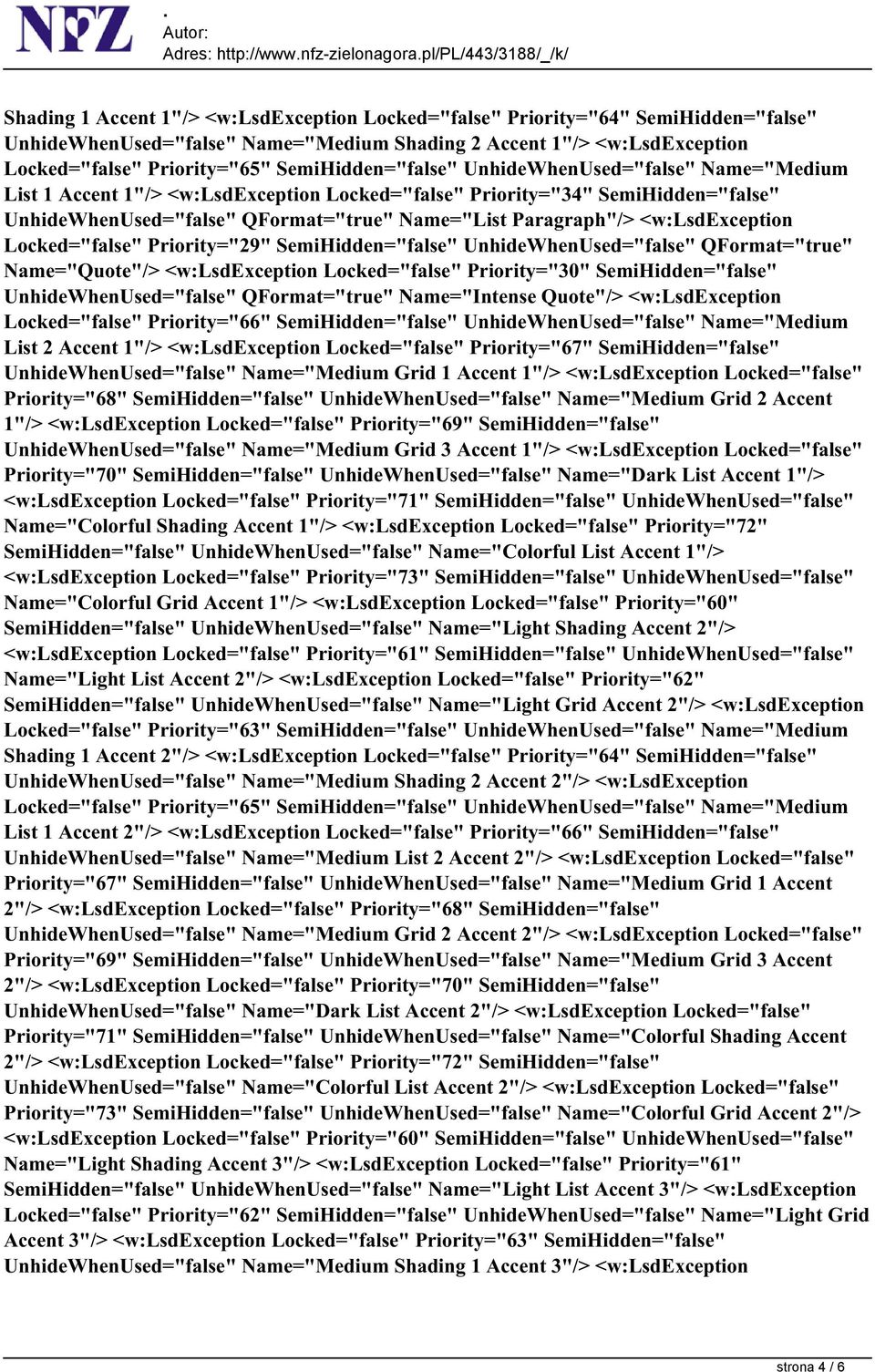 NFZ
.
Autor:
Adres: http://www.nfz-zielonagora.pl/PL/443/3188/_/k/

Shading 1 Accent 1"/> <w:LsdException Locked="false" Priority="64" SemiHidden="false" UnhideWhenUsed="false" Name="Medium Shading 2 Accent 1"/> <w:LsdException Locked="false" Priority="65" SemiHidden="false" UnhideWhenUsed="false" Name="Medium List 1 Accent 1"/> <w:LsdException Locked="false" Priority="34" SemiHidden="false" UnhideWhenUsed="false" QFormat="true" Name="List Paragraph"/> <w:LsdException Locked="false" Priority="29" SemiHidden="false" UnhideWhenUsed="false" QFormat="true" Name="Quote"/> <w:LsdException Locked="false" Priority="30" SemiHidden="false" UnhideWhenUsed="false" QFormat="true" Name="Intense Quote"/> <w:LsdException Locked="false" Priority="66" SemiHidden="false" UnhideWhenUsed="false" Name="Medium List 2 Accent 1"/> <w:LsdException Locked="false" Priority="67" SemiHidden="false" UnhideWhenUsed="false" Name="Medium Grid 1 Accent 1"/> <w:LsdException Locked="false" Priority="68" SemiHidden="false" UnhideWhenUsed="false" Name="Medium Grid 2 Accent 1"/> <w:LsdException Locked="false" Priority="69" SemiHidden="false" UnhideWhenUsed="false" Name="Medium Grid 3 Accent 1"/> <w:LsdException Locked="false" Priority="70" SemiHidden="false" UnhideWhenUsed="false" Name="Dark List Accent 1"/> <w:LsdException Locked="false" Priority="71" SemiHidden="false" UnhideWhenUsed="false" Name="Colorful Shading Accent 1"/> <w:LsdException Locked="false" Priority="72" SemiHidden="false" UnhideWhenUsed="false" Name="Colorful List Accent 1"/> <w:LsdException Locked="false" Priority="73" SemiHidden="false" UnhideWhenUsed="false" Name="Colorful Grid Accent 1"/> <w:LsdException Locked="false" Priority="60" SemiHidden="false" UnhideWhenUsed="false" Name="Light Shading Accent 2"/> <w:LsdException Locked="false" Priority="61" SemiHidden="false" UnhideWhenUsed="false" Name="Light List Accent 2"/> <w:LsdException Locked="false" Priority="62" SemiHidden="false" UnhideWhenUsed="false" Name="Light Grid Accent 2"/> <w:LsdException Locked="false" Priority="63" SemiHidden="false" UnhideWhenUsed="false" Name="Medium Shading 1 Accent 2"/> <w:LsdException Locked="false" Priority="64" SemiHidden="false" UnhideWhenUsed="false" Name="Medium Shading 2 Accent 2"/> <w:LsdException Locked="false" Priority="65" SemiHidden="false" UnhideWhenUsed="false" Name="Medium List 1 Accent 2"/> <w:LsdException Locked="false" Priority="66" SemiHidden="false" UnhideWhenUsed="false" Name="Medium List 2 Accent 2"/> <w:LsdException Locked="false" Priority="67" SemiHidden="false" UnhideWhenUsed="false" Name="Medium Grid 1 Accent 2"/> <w:LsdException Locked="false" Priority="68" SemiHidden="false" UnhideWhenUsed="false" Name="Medium Grid 2 Accent 2"/> <w:LsdException Locked="false" Priority="69" SemiHidden="false" UnhideWhenUsed="false" Name="Medium Grid 3 Accent 2"/> <w:LsdException Locked="false" Priority="70" SemiHidden="false" UnhideWhenUsed="false" Name="Dark List Accent 2"/> <w:LsdException Locked="false" Priority="71" SemiHidden="false" UnhideWhenUsed="false" Name="Colorful Shading Accent 2"/> <w:LsdException Locked="false" Priority="72" SemiHidden="false" UnhideWhenUsed="false" Name="Colorful List Accent 2"/> <w:LsdException Locked="false" Priority="73" SemiHidden="false" UnhideWhenUsed="false" Name="Colorful Grid Accent 2"/> <w:LsdException Locked="false" Priority="60" SemiHidden="false" UnhideWhenUsed="false" Name="Light Shading Accent 3"/> <w:LsdException Locked="false" Priority="61" SemiHidden="false" UnhideWhenUsed="false" Name="Light List Accent 3"/> <w:LsdException Locked="false" Priority="62" SemiHidden="false" UnhideWhenUsed="false" Name="Light Grid Accent 3"/> <w:LsdException Locked="false" Priority="63" SemiHidden="false" UnhideWhenUsed="false" Name="Medium Shading 1 Accent 3"/> <w:LsdException

strona 4 / 6